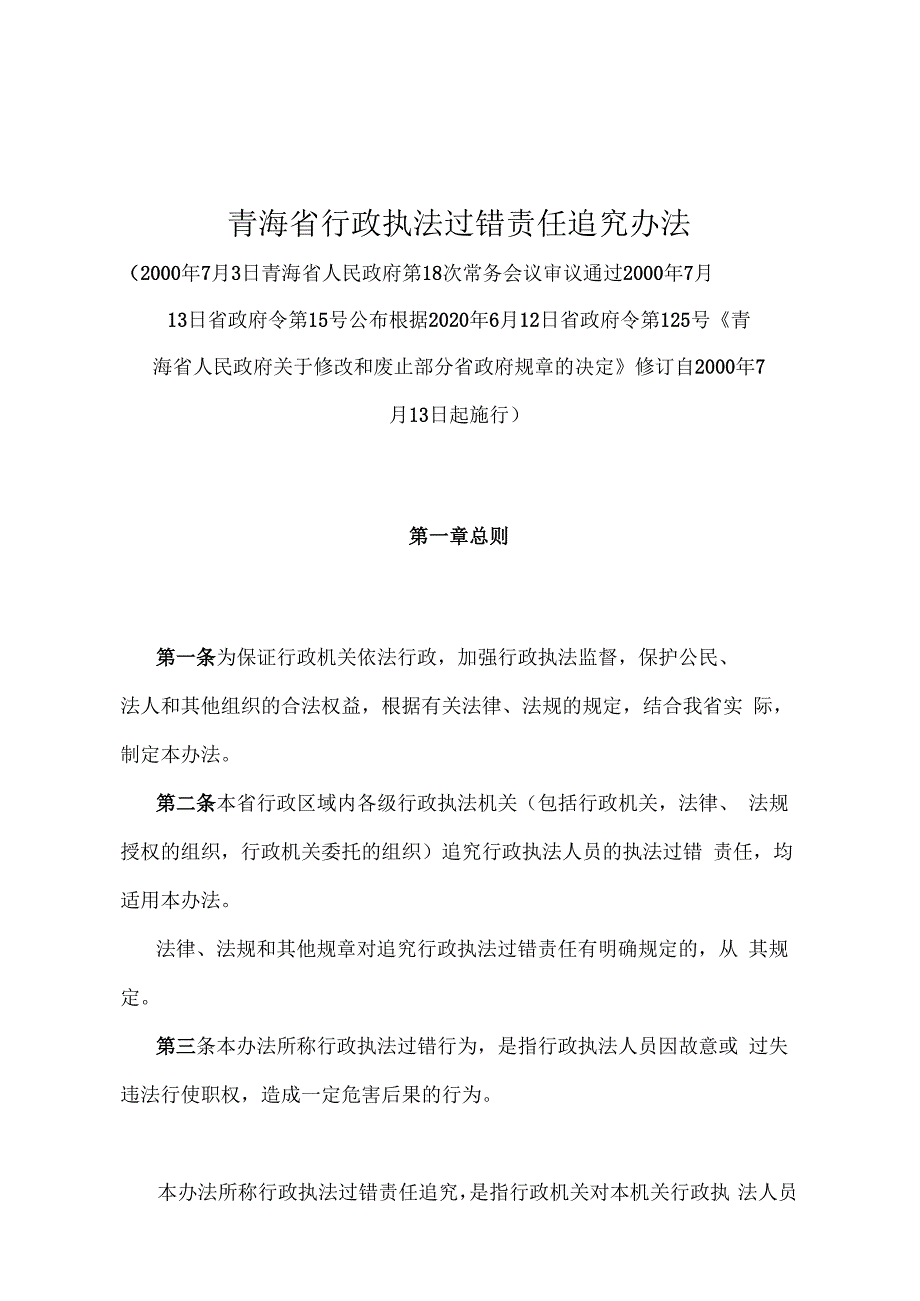 青海省行政执法过错责任追究办法

（2000年7月3日青海省人民政府第18次常务会议审议通过2000年7月13日省政府令第15号公布根据2020年6月12日省政府令第125号《青海省人民政府关于修改和废止部分省政府规章的决定》修订自2000年7月13日起施行）

第一章总则

第一条为保证行政机关依法行政，加强行政执法监督，保护公民、法人和其他组织的合法权益，根据有关法律、法规的规定，结合我省实 际，制定本办法。

第二条本省行政区域内各级行政执法机关（包括行政机关，法律、 法规授权的组织，行政机关委托的组织）追究行政执法人员的执法过错 责任，均适用本办法。

法律、法规和其他规章对追究行政执法过错责任有明确规定的，从 其规定。

第三条本办法所称行政执法过错行为，是指行政执法人员因故意或 过失违法行使职权，造成一定危害后果的行为。

本办法所称行政执法过错责任追究，是指行政机关对本机关行政执 法人员